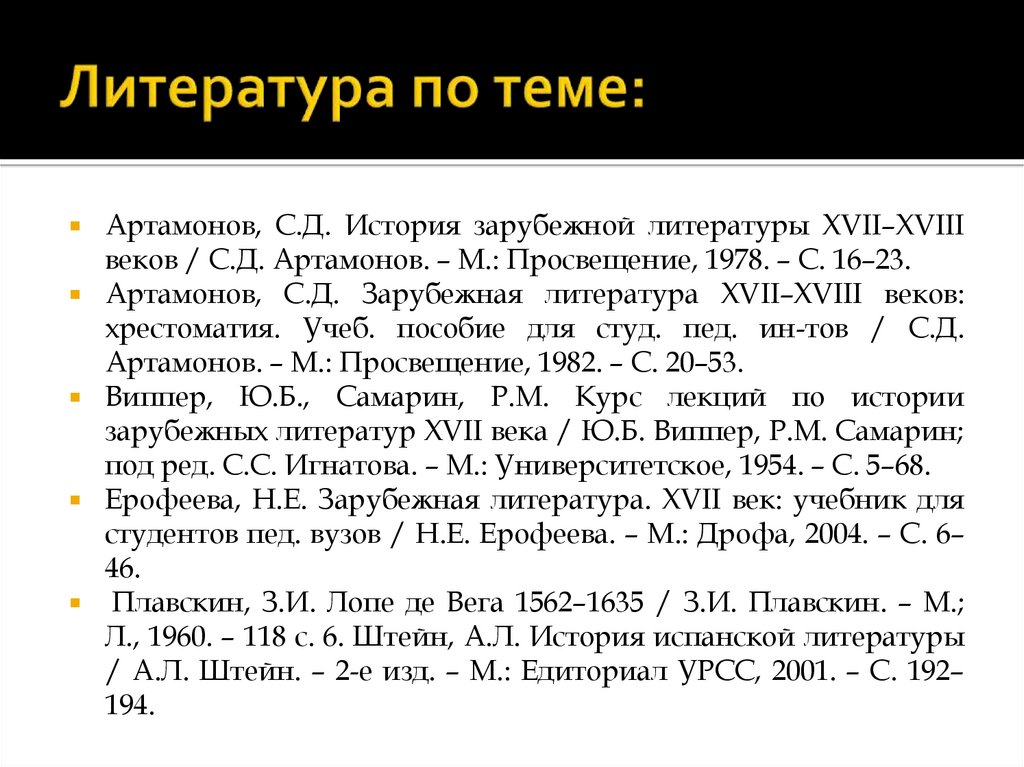 Литература по теме:

Артамонов, С.Д. История зарубежной литературы XVII–XVIII веков / С.Д. Артамонов. – М.: Просвещение, 1978. – С. 16–23.
Артамонов, С.Д. Зарубежная литература XVII–XVIII веков: хрестоматия. Учеб. пособие для студ. пед. ин-тов / С.Д. Артамонов. – М.: Просвещение, 1982. – С. 20–53.
Виппер, Ю.Б., Самарин, Р.М. Курс лекций по истории зарубежных литератур XVII века / Ю.Б. Виппер, Р.М. Самарин; под ред. С.С. Игнатова. – М.: Университетское, 1954. – С. 5–68.
Ерофеева, Н.Е. Зарубежная литература. XVII век: учебник для студентов пед. вузов / Н.Е. Ерофеева. – М.: Дрофа, 2004. – С. 6–46.
Плавскин, З.И. Лопе де Вега 1562–1635 / З.И. Плавскин. – М.; Л., 1960. – 118 с. 6. Штейн, А.Л. История испанской литературы / А.Л. Штейн. – 2-е изд. – М.: Едиториал УРСС, 2001. – С. 192–194.